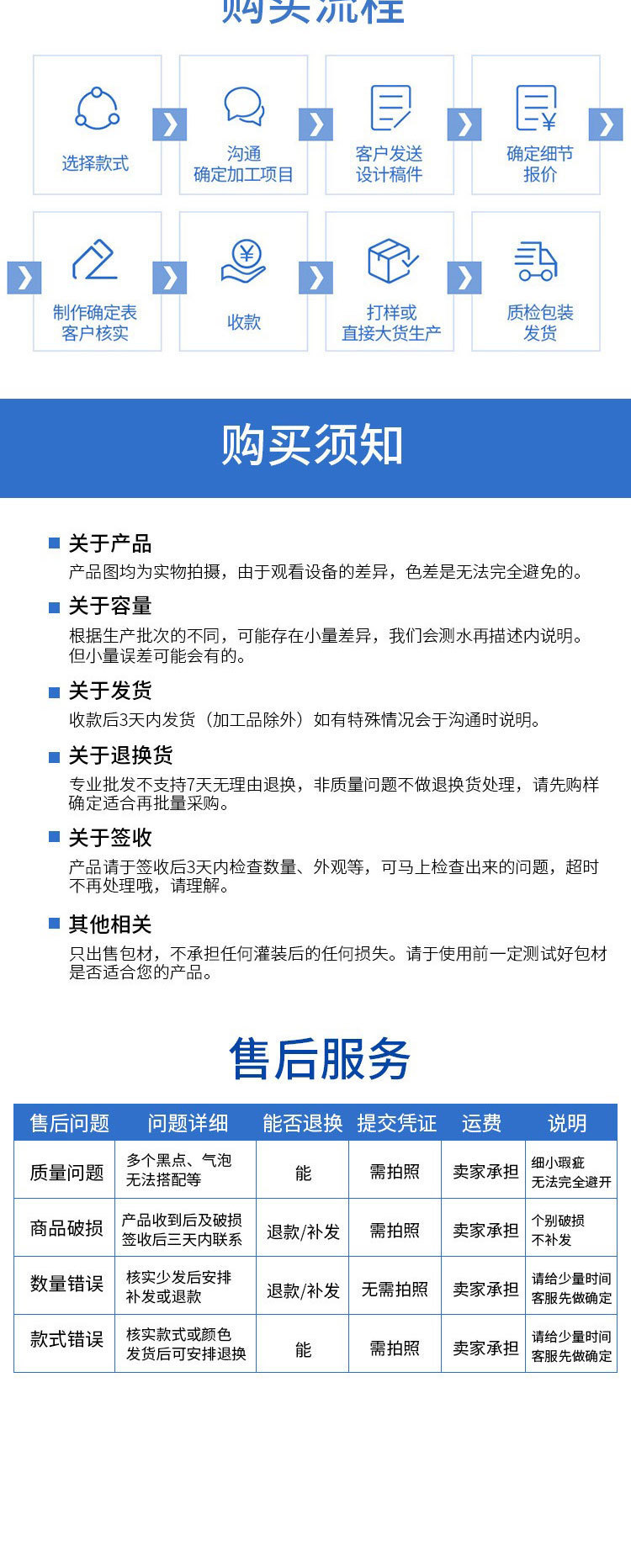 购买流程

选择款式

沟通
确定加工项目

客户发送
设计稿件

确定细节
报价

制作确定表
客户核实

收款

打样或
直接大货生产

质检包装
发货

购买须知

关于产品
产品图均为实物拍摄，由于观看设备的差异，色差是无法完全避免的。

关于容量
根据生产批次的不同，可能存在小量差异，我们会测水再描述内说明。但小量误差可能会有的。

关于发货
收款后3天内发货（加工品除外）如有特殊情况会于沟通时说明。

关于退换货
专业批发不支持7天无理由退换，非质量问题不做退换货处理，请先购样确定适合再批量采购。

关于签收
产品请于签收后3天内检查数量、外观等，可马上检查出来的问题，超时不再处理哦，请理解。

其他相关
只出售包材，不承担任何灌装后的任何损失。请于使用前一定测试好包材是否适合您的产品。

售后服务

| 售后问题 | 问题详细 | 能否退换 | 提交凭证 | 运费 | 说明 |
|---|---|---|---|---|---|
| 质量问题 | 多个黑点、气泡 无法搭配等 | 能 | 需拍照 | 卖家承担 | 细小瑕疵 无法完全避开 |
| 商品破损 | 产品收到后及破损 签收后三天内联系 | 退款/补发 | 需拍照 | 卖家承担 | 个别破损 不补发 |
| 数量错误 | 核实少发后安排 补发或退款 | 退款/补发 | 无需拍照 | 卖家承担 | 请给少量时间 客服先做确定 |
| 款式错误 | 核实款式或颜色 发货后可安排退换 | 能 | 需拍照 | 卖家承担 | 请给少量时间 客服先做确定 |